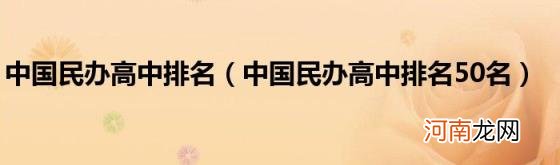 中国民办高中排名（中国民办高中排名50名）

河南龙网